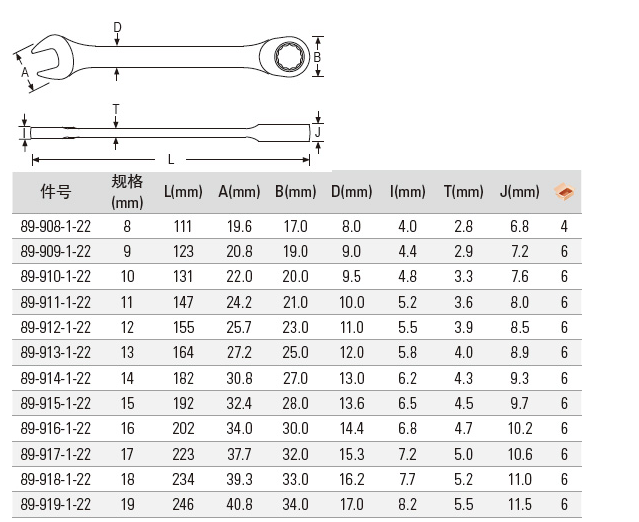 D
A
B
T
I
J
L

| 件号 | 规格 (mm) | L(mm) | A(mm) | B(mm) | D(mm) | I(mm) | T(mm) | J(mm) | |
|---|---|---|---|---|---|---|---|---|---|
| 89-908-1-22 | 8 | 111 | 19.6 | 17.0 | 8.0 | 4.0 | 2.8 | 6.8 | 4 |
| 89-909-1-22 | 9 | 123 | 20.8 | 19.0 | 9.0 | 4.4 | 2.9 | 7.2 | 6 |
| 89-910-1-22 | 10 | 131 | 22.0 | 20.0 | 9.5 | 4.8 | 3.3 | 7.6 | 6 |
| 89-911-1-22 | 11 | 147 | 24.2 | 21.0 | 10.0 | 5.2 | 3.6 | 8.0 | 6 |
| 89-912-1-22 | 12 | 155 | 25.7 | 23.0 | 11.0 | 5.5 | 3.9 | 8.5 | 6 |
| 89-913-1-22 | 13 | 164 | 27.2 | 25.0 | 12.0 | 5.8 | 4.0 | 8.9 | 6 |
| 89-914-1-22 | 14 | 182 | 30.8 | 27.0 | 13.0 | 6.2 | 4.3 | 9.3 | 6 |
| 89-915-1-22 | 15 | 192 | 32.4 | 28.0 | 13.6 | 6.5 | 4.5 | 9.7 | 6 |
| 89-916-1-22 | 16 | 202 | 34.0 | 30.0 | 14.4 | 6.8 | 4.7 | 10.2 | 6 |
| 89-917-1-22 | 17 | 223 | 37.7 | 32.0 | 15.3 | 7.2 | 5.0 | 10.6 | 6 |
| 89-918-1-22 | 18 | 234 | 39.3 | 33.0 | 16.2 | 7.7 | 5.2 | 11.0 | 6 |
| 89-919-1-22 | 19 | 246 | 40.8 | 34.0 | 17.0 | 8.2 | 5.5 | 11.5 | 6 |